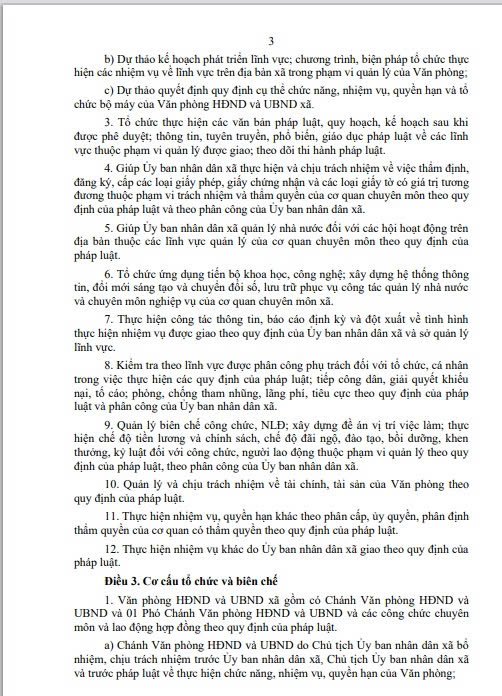 3

b) Dự thảo kế hoạch phát triển lĩnh vực; chương trình, biện pháp tổ chức thực hiện các nhiệm vụ về lĩnh vực trên địa bàn xã trong phạm vi quản lý của Văn phòng;

c) Dự thảo quyết định quy định cụ thể chức năng, nhiệm vụ, quyền hạn và tổ chức bộ máy của Văn phòng HĐND và UBND xã.

3. Tổ chức thực hiện các văn bản pháp luật, quy hoạch, kế hoạch sau khi được phê duyệt; thông tin, tuyên truyền, phổ biến, giáo dục pháp luật về các lĩnh vực thuộc phạm vi quản lý được giao; theo dõi thi hành pháp luật.

4. Giúp Ủy ban nhân dân xã thực hiện và chịu trách nhiệm về việc thẩm định, đăng ký, cấp các loại giấy phép, giấy chứng nhận và các loại giấy tờ có giá trị tương đương thuộc phạm vi trách nhiệm và thẩm quyền của cơ quan chuyên môn theo quy định của pháp luật và theo phân công của Ủy ban nhân dân xã.

5. Giúp Ủy ban nhân dân xã quản lý nhà nước đối với các hội hoạt động trên địa bàn thuộc các lĩnh vực quản lý của cơ quan chuyên môn theo quy định của pháp luật.

6. Tổ chức ứng dụng tiến bộ khoa học, công nghệ; xây dựng hệ thống thông tin, đổi mới sáng tạo và chuyển đổi số, lưu trữ phục vụ công tác quản lý nhà nước và chuyên môn nghiệp vụ của cơ quan chuyên môn xã.

7. Thực hiện công tác thông tin, báo cáo định kỳ và đột xuất về tình hình thực hiện nhiệm vụ được giao theo quy định của Ủy ban nhân dân xã và sở quản lý lĩnh vực.

8. Kiểm tra theo lĩnh vực được phân công phụ trách đối với tổ chức, cá nhân trong việc thực hiện các quy định của pháp luật; tiếp công dân, giải quyết khiếu nại, tố cáo; phòng, chống tham nhũng, lãng phí, tiêu cực theo quy định của pháp luật và phân công của Ủy ban nhân dân xã.

9. Quản lý biên chế công chức, NLĐ; xây dựng đề án vị trí việc làm; thực hiện chế độ tiền lương và chính sách, chế độ đãi ngộ, đào tạo, bồi dưỡng, khen thưởng, kỷ luật đối với công chức, người lao động thuộc phạm vi quản lý theo quy định của pháp luật, theo phân công của Ủy ban nhân dân xã.

10. Quản lý và chịu trách nhiệm về tài chính, tài sản của Văn phòng theo quy định của pháp luật.

11. Thực hiện nhiệm vụ, quyền hạn khác theo phân cấp, ủy quyền, phân định thẩm quyền của cơ quan có thẩm quyền theo quy định của pháp luật.

12. Thực hiện nhiệm vụ khác do Ủy ban nhân dân xã giao theo quy định của pháp luật.

Điều 3. Cơ cấu tổ chức và biên chế

1. Văn phòng HĐND và UBND xã gồm có Chánh Văn phòng HĐND và UBND và 01 Phó Chánh Văn phòng HĐND và UBND và các công chức chuyên môn và lao động hợp đồng theo quy định của pháp luật.

a) Chánh Văn phòng HĐND và UBND do Chủ tịch Ủy ban nhân dân xã bổ nhiệm, chịu trách nhiệm trước Ủy ban nhân dân xã, Chủ tịch Ủy ban nhân dân xã và trước pháp luật về thực hiện chức năng, nhiệm vụ, quyền hạn của Văn phòng;